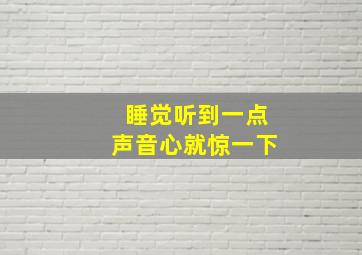 睡觉听到一点
声音心就惊一下